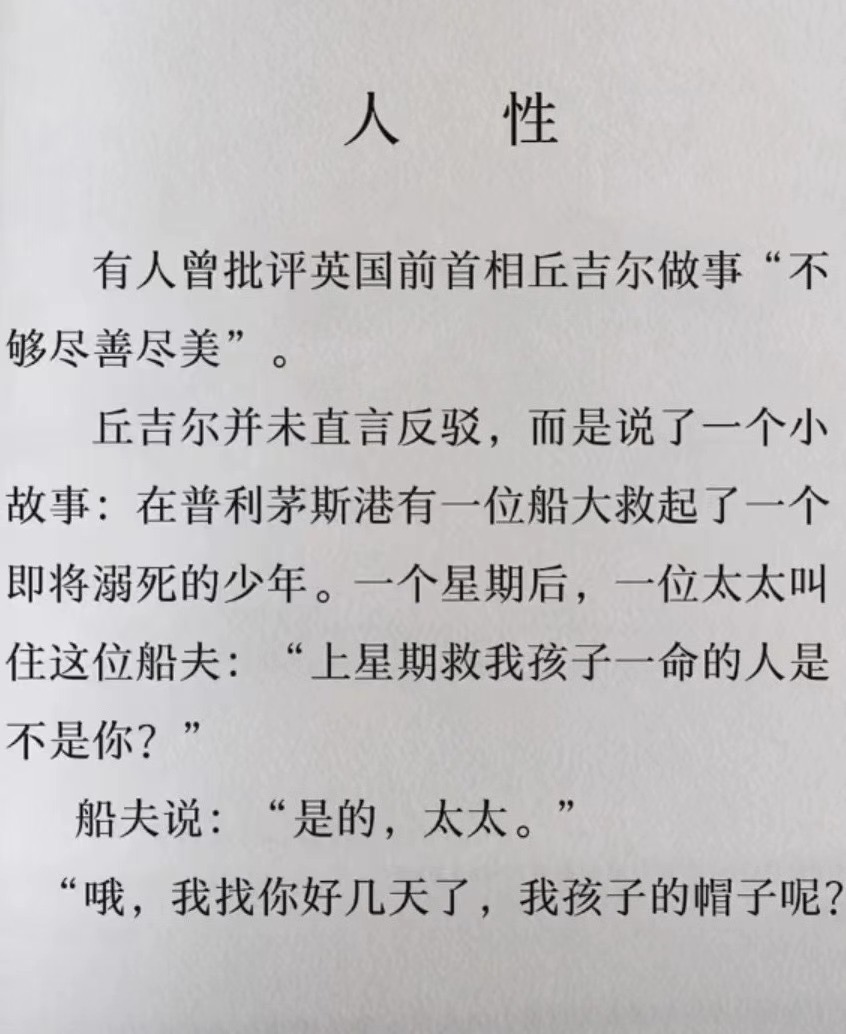 人 性

有人曾批评英国前首相丘吉尔做事“不够尽善尽美”。

丘吉尔并未直言反驳，而是说了一个小故事：在普利茅斯港有一位船大救起了一个即将溺死的少年。一个星期后，一位太太叫住这位船夫：“上星期救我孩子一命的人是不是你？”

船夫说：“是的，太太。”

“哦，我找你好几天了，我孩子的帽子呢？